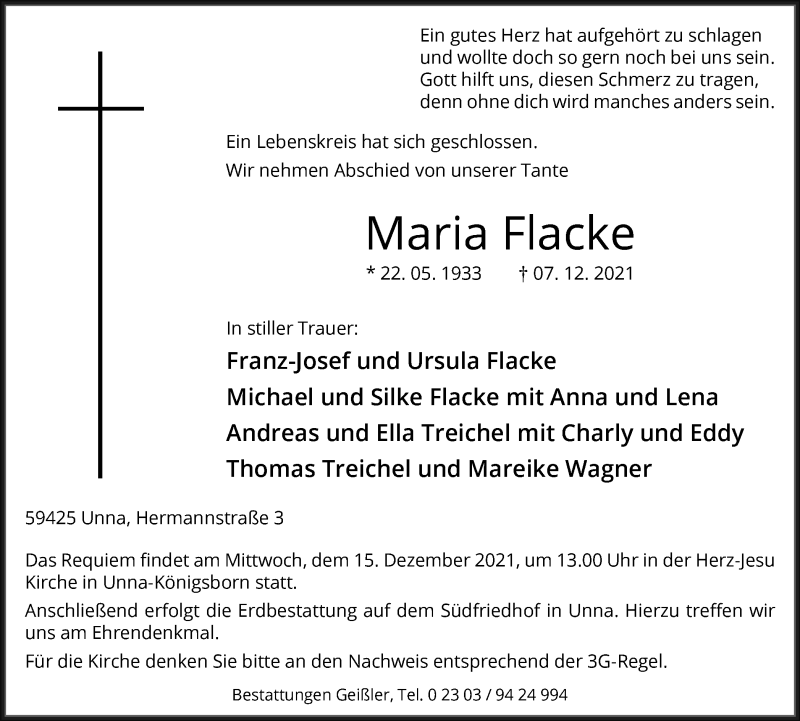 Ein gutes Herz hat aufgehört zu schlagen
und wollte doch so gern noch bei uns sein.
Gott hilft uns, diesen Schmerz zu tragen,
denn ohne dich wird manches anders sein.

Ein Lebenskreis hat sich geschlossen.
Wir nehmen Abschied von unserer Tante

Maria Flacke

* 22. 05. 1933 † 07. 12. 2021

In stiller Trauer:

Franz-Josef und Ursula Flacke
Michael und Silke Flacke mit Anna und Lena
Andreas und Ella Treichel mit Charly und Eddy
Thomas Treichel und Mareike Wagner

59425 Unna, Hermannstraße 3

Das Requiem findet am Mittwoch, dem 15. Dezember 2021, um 13.00 Uhr in der Herz-Jesu Kirche in Unna-Königsborn statt.

Anschließend erfolgt die Erdbestattung auf dem Südfriedhof in Unna. Hierzu treffen wir uns am Ehrendenkmal.

Für die Kirche denken Sie bitte an den Nachweis entsprechend der 3G-Regel.

Bestattungen Geißler, Tel. 0 23 03 / 94 24 994